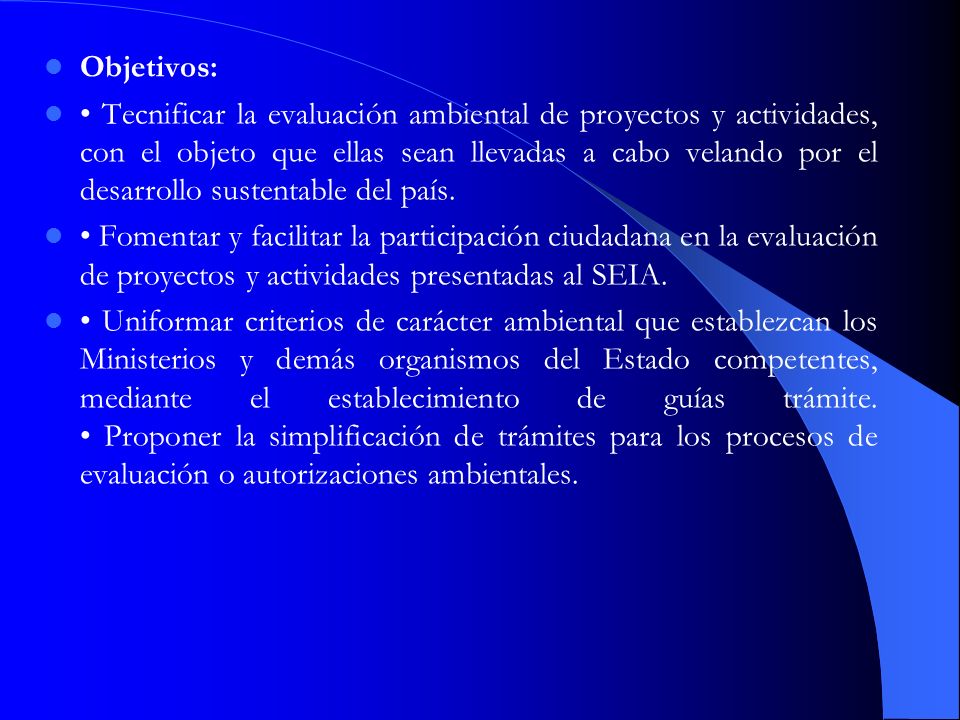 Objetivos:

• Tecnificar la evaluación ambiental de proyectos y actividades, con el objeto que ellas sean llevadas a cabo velando por el desarrollo sustentable del país.

• Fomentar y facilitar la participación ciudadana en la evaluación de proyectos y actividades presentadas al SEIA.

• Uniformar criterios de carácter ambiental que establezcan los Ministerios y demás organismos del Estado competentes, mediante el establecimiento de guías trámite.
• Proponer la simplificación de trámites para los procesos de evaluación o autorizaciones ambientales.